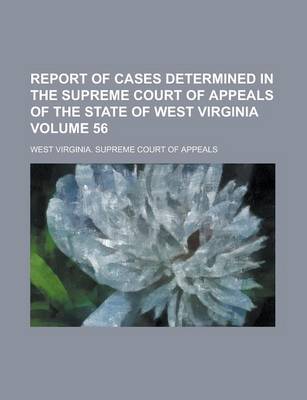 REPORT OF CASES DETERMINED IN THE SUPREME COURT OF APPEALS OF THE STATE OF WEST VIRGINIA VOLUME 56

WEST VIRGINIA. SUPREME COURT OF APPEALS